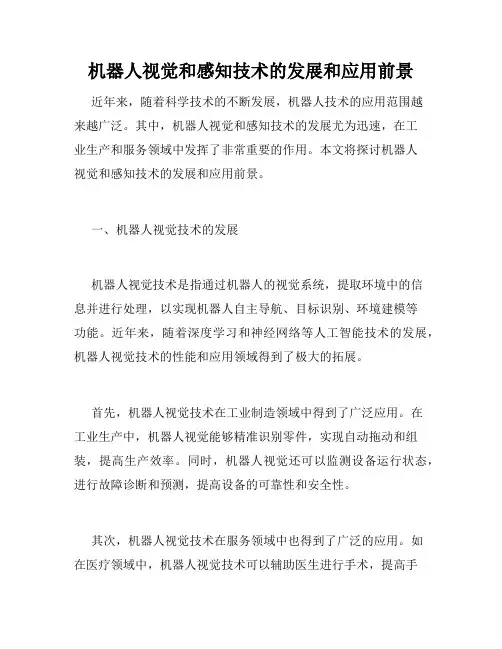 机器人视觉和感知技术的发展和应用前景

近年来，随着科学技术的不断发展，机器人技术的应用范围越来越广泛。其中，机器人视觉和感知技术的发展尤为迅速，在工业生产和服务领域中发挥了非常重要的作用。本文将探讨机器人视觉和感知技术的发展和应用前景。

一、机器人视觉技术的发展

机器人视觉技术是指通过机器人的视觉系统，提取环境中的信息并进行处理，以实现机器人自主导航、目标识别、环境建模等功能。近年来，随着深度学习和神经网络等人工智能技术的发展，机器人视觉技术的性能和应用领域得到了极大的拓展。

首先，机器人视觉技术在工业制造领域中得到了广泛应用。在工业生产中，机器人视觉能够精准识别零件，实现自动拖动和组装，提高生产效率。同时，机器人视觉还可以监测设备运行状态，进行故障诊断和预测，提高设备的可靠性和安全性。

其次，机器人视觉技术在服务领域中也得到了广泛的应用。如在医疗领域中，机器人视觉技术可以辅助医生进行手术，提高手